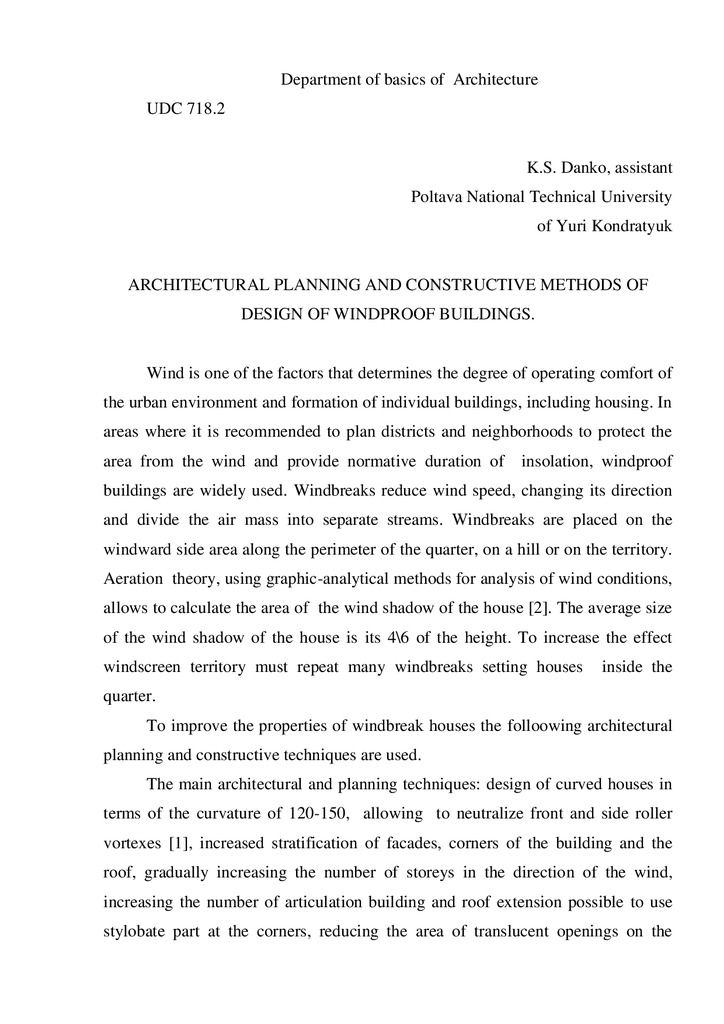 Department of basics of Architecture

UDC 718.2

K.S. Danko, assistant
Poltava National Technical University
of Yuri Kondratyuk

ARCHITECTURAL PLANNING AND CONSTRUCTIVE METHODS OF DESIGN OF WINDPROOF BUILDINGS.

Wind is one of the factors that determines the degree of operating comfort of the urban environment and formation of individual buildings, including housing. In areas where it is recommended to plan districts and neighborhoods to protect the area from the wind and provide normative duration of insolation, windproof buildings are widely used. Windbreaks reduce wind speed, changing its direction and divide the air mass into separate streams. Windbreaks are placed on the windward side area along the perimeter of the quarter, on a hill or on the territory. Aeration theory, using graphic-analytical methods for analysis of wind conditions, allows to calculate the area of the wind shadow of the house [2]. The average size of the wind shadow of the house is its 4\6 of the height. To increase the effect windscreen territory must repeat many windbreaks setting houses inside the quarter.

To improve the properties of windbreak houses the folloowing architectural planning and constructive techniques are used.

The main architectural and planning techniques: design of curved houses in terms of the curvature of 120-150, allowing to neutralize front and side roller vortexes [1], increased stratification of facades, corners of the building and the roof, gradually increasing the number of storeys in the direction of the wind, increasing the number of articulation building and roof extension possible to use stylobate part at the corners, reducing the area of translucent openings on the